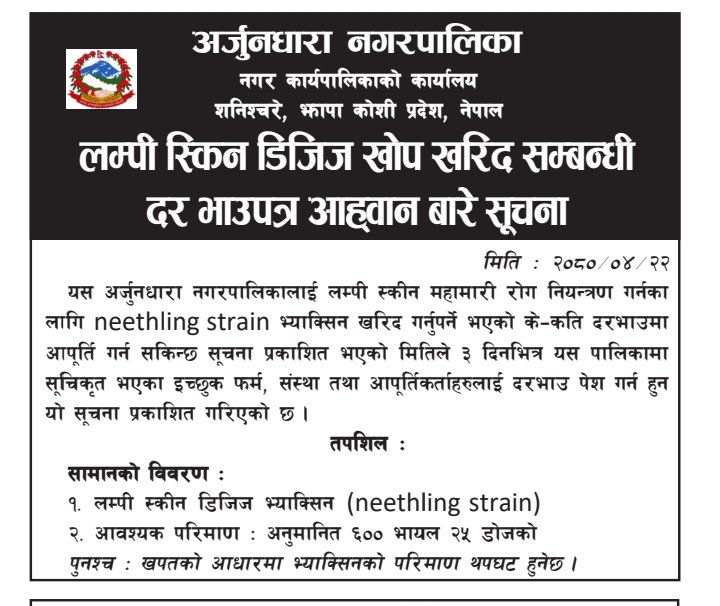 अर्जुनधारा नगरपालिका
नगर कार्यपालिकाको कार्यालय
शनिश्चरे, झापा कोशी प्रदेश, नेपाल
लम्पी स्किन डिजिज खोप खरिद सम्बन्धी दर भाउपत्र आह्वान बारे सूचना

मिति : २०८०/०४/२२

यस अर्जुनधारा नगरपालिकालाई लम्पी स्कीन महामारी रोग नियन्त्रण गर्नका लागि neethling strain भ्याक्सिन खरिद गर्नुपर्ने भएको के-कति दरभाउमा आपूर्ति गर्न सकिन्छ सूचना प्रकाशित भएको मितिले ३ दिनभित्र यस पालिकामा सूचिकृत भएका इच्छुक फर्म, संस्था तथा आपूर्तिकर्ताहरुलाई दरभाउ पेश गर्न हुन यो सूचना प्रकाशित गरिएको छ ।

तपशिल :

सामानको विवरण :
१. लम्पी स्कीन डिजिज भ्याक्सिन (neethling strain)
२. आवश्यक परिमाण : अनुमानित ६०० भायल २५ डोजको
पुनश्च : खपतको आधारमा भ्याक्सिनको परिमाण थपघट हुनेछ ।